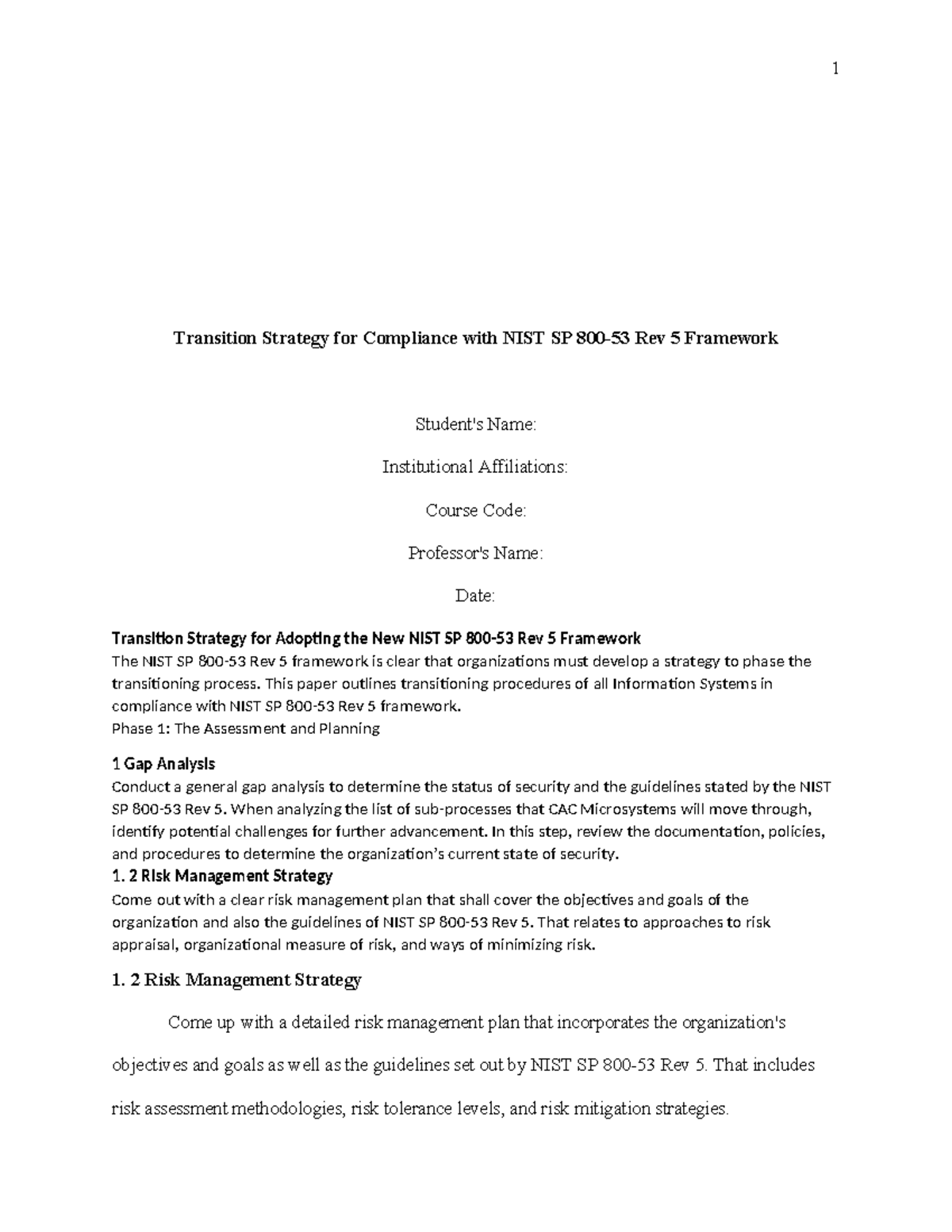 1

Transition Strategy for Compliance with NIST SP 800-53 Rev 5 Framework

Student's Name:

Institutional Affiliations:

Course Code:

Professor's Name:

Date:

Transition Strategy for Adopting the New NIST SP 800-53 Rev 5 Framework
The NIST SP 800-53 Rev 5 framework is clear that organizations must develop a strategy to phase the transitioning process. This paper outlines transitioning procedures of all Information Systems in compliance with NIST SP 800-53 Rev 5 framework.
Phase 1: The Assessment and Planning

1 Gap Analysis
Conduct a general gap analysis to determine the status of security and the guidelines stated by the NIST SP 800-53 Rev 5. When analyzing the list of sub-processes that CAC Microsystems will move through, identify potential challenges for further advancement. In this step, review the documentation, policies, and procedures to determine the organization's current state of security.
1. 2 Risk Management Strategy
Come out with a clear risk management plan that shall cover the objectives and goals of the organization and also the guidelines of NIST SP 800-53 Rev 5. That relates to approaches to risk appraisal, organizational measure of risk, and ways of minimizing risk.

1. 2 Risk Management Strategy

Come up with a detailed risk management plan that incorporates the organization's objectives and goals as well as the guidelines set out by NIST SP 800-53 Rev 5. That includes risk assessment methodologies, risk tolerance levels, and risk mitigation strategies.